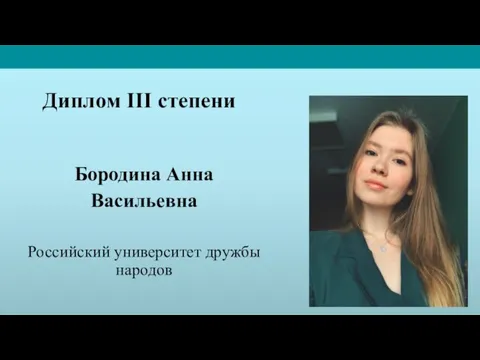 Диплом III степени

Бородина Анна Васильевна

Российский университет дружбы народов